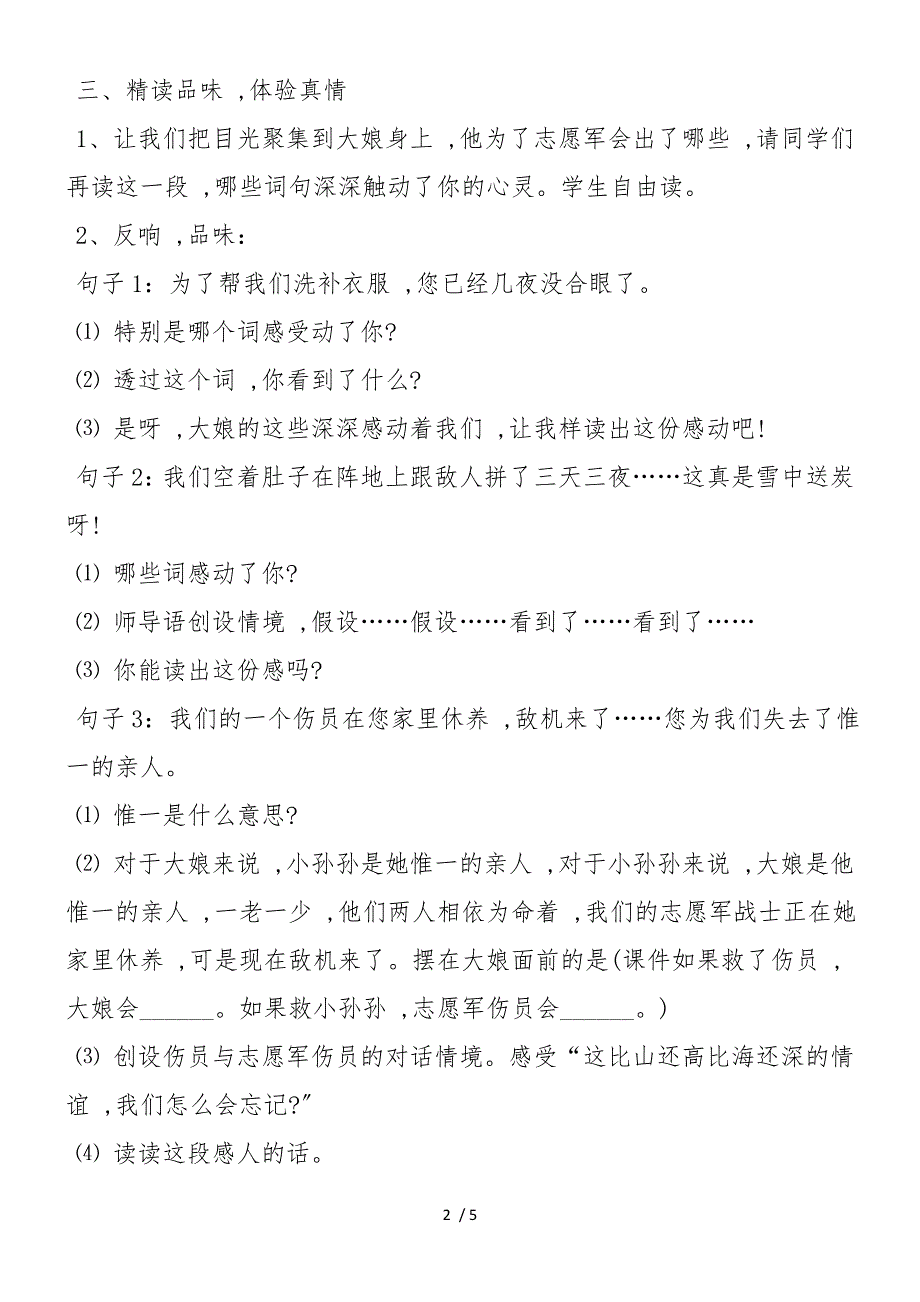 三、精读品味 ,体验真情

1、让我们把目光聚集到大娘身上 ,他为了志愿军会出了哪些 ,请同学们再读这一段 ,哪些词句深深触动了你的心灵。学生自由读。

2、反响 ,品味:

句子 1:为了帮我们洗补衣服 ,您已经几夜没合眼了。

⑴ 特别是哪个词感受动了你?

⑵ 透过这个词 ,你看到了什么?

⑶ 是呀 ,大娘的这些深深感动着我们 ,让我样读出这份感动吧!

句子 2:我们空着肚子在阵地上跟敌人拼了三天三夜……这真是雪中送炭呀!

⑴ 哪些词感动了你?

⑵ 师导语创设情境 ,假设……假设……看到了……看到了……

⑶ 你能读出这份感吗?

句子 3:我们的一个伤员在您家里休养 ,敌机来了……您为我们失去了惟一的亲人。

⑴ 惟一是什么意思?

⑵ 对于大娘来说 ,小孙孙是她惟一的亲人 ,对于小孙孙来说 ,大娘是他惟一的亲人 ,一老一少 ,他们两人相依为命着 ,我们的志愿军战士正在她家里休养 ,可是现在敌机来了。摆在大娘面前的是(课件如果救了伤员 ,大娘会______。如果救小孙孙 ,志愿军伤员会______。)

⑶ 创设伤员与志愿军伤员的对话情境。感受“这比山还高比海还深的情谊 ,我们怎么会忘记?”

⑷ 读读这段感人的话。

2 / 5